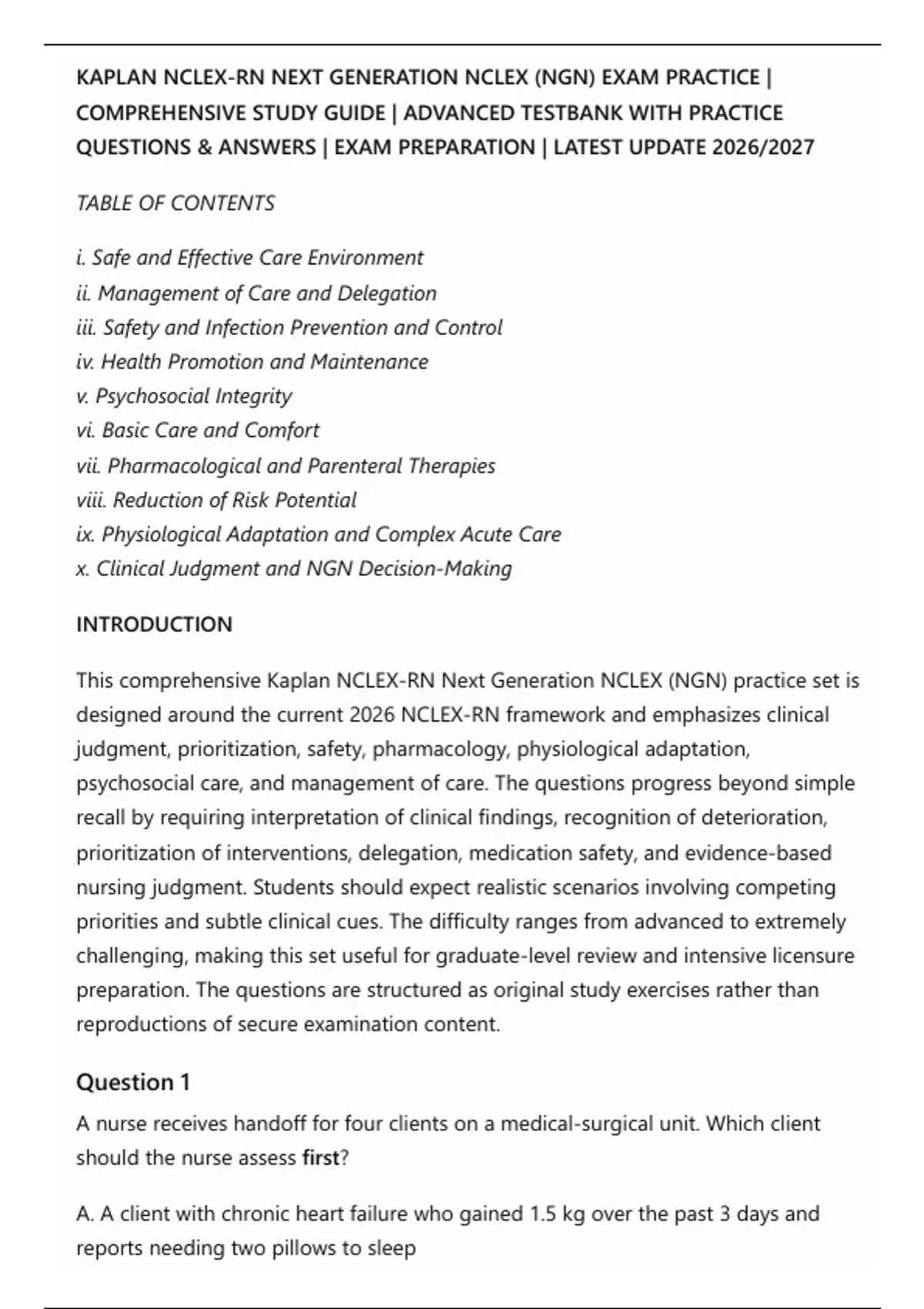 KAPLAN NCLEX-RN NEXT GENERATION NCLEX (NGN) EXAM PRACTICE | COMPREHENSIVE STUDY GUIDE | ADVANCED TESTBANK WITH PRACTICE QUESTIONS & ANSWERS | EXAM PREPARATION | LATEST UPDATE 2026/2027

TABLE OF CONTENTS

i. Safe and Effective Care Environment
ii. Management of Care and Delegation
iii. Safety and Infection Prevention and Control
iv. Health Promotion and Maintenance
v. Psychosocial Integrity
vi. Basic Care and Comfort
vii. Pharmacological and Parenteral Therapies
viii. Reduction of Risk Potential
ix. Physiological Adaptation and Complex Acute Care
x. Clinical Judgment and NGN Decision-Making

INTRODUCTION

This comprehensive Kaplan NCLEX-RN Next Generation NCLEX (NGN) practice set is designed around the current 2026 NCLEX-RN framework and emphasizes clinical judgment, prioritization, safety, pharmacology, physiological adaptation, psychosocial care, and management of care. The questions progress beyond simple recall by requiring interpretation of clinical findings, recognition of deterioration, prioritization of interventions, delegation, medication safety, and evidence-based nursing judgment. Students should expect realistic scenarios involving competing priorities and subtle clinical cues. The difficulty ranges from advanced to extremely challenging, making this set useful for graduate-level review and intensive licensure preparation. The questions are structured as original study exercises rather than reproductions of secure examination content.

Question 1

A nurse receives handoff for four clients on a medical-surgical unit. Which client should the nurse assess first?

A. A client with chronic heart failure who gained 1.5 kg over the past 3 days and reports needing two pillows to sleep